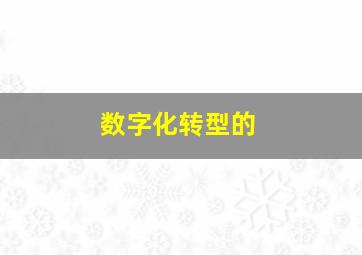 数字化转型的